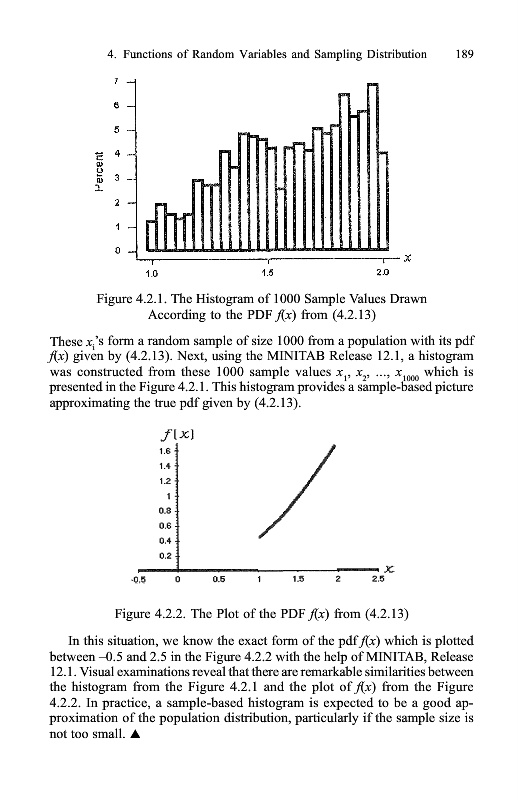 4. Functions of Random Variables and Sampling Distribution 189

7
6
5
4
3
2
1
0
Percent
1.0
1.5
2.0
$x$

Figure 4.2.1. The Histogram of 1000 Sample Values Drawn According to the PDF $f(x)$ from (4.2.13)

These $x_i$'s form a random sample of size 1000 from a population with its pdf $f(x)$ given by (4.2.13). Next, using the MINITAB Release 12.1, a histogram was constructed from these 1000 sample values $x_1, x_2, ..., x_{1000}$ which is presented in the Figure 4.2.1. This histogram provides a sample-based picture approximating the true pdf given by (4.2.13).

$f(x)$
1.6
1.4
1.2
1
0.8
0.6
0.4
0.2
-0.5
0
0.5
1
1.5
2
2.5
$x$

Figure 4.2.2. The Plot of the PDF $f(x)$ from (4.2.13)

In this situation, we know the exact form of the pdf $f(x)$ which is plotted between –0.5 and 2.5 in the Figure 4.2.2 with the help of MINITAB, Release 12.1. Visual examinations reveal that there are remarkable similarities between the histogram from the Figure 4.2.1 and the plot of $f(x)$ from the Figure 4.2.2. In practice, a sample-based histogram is expected to be a good approximation of the population distribution, particularly if the sample size is not too small. ▲